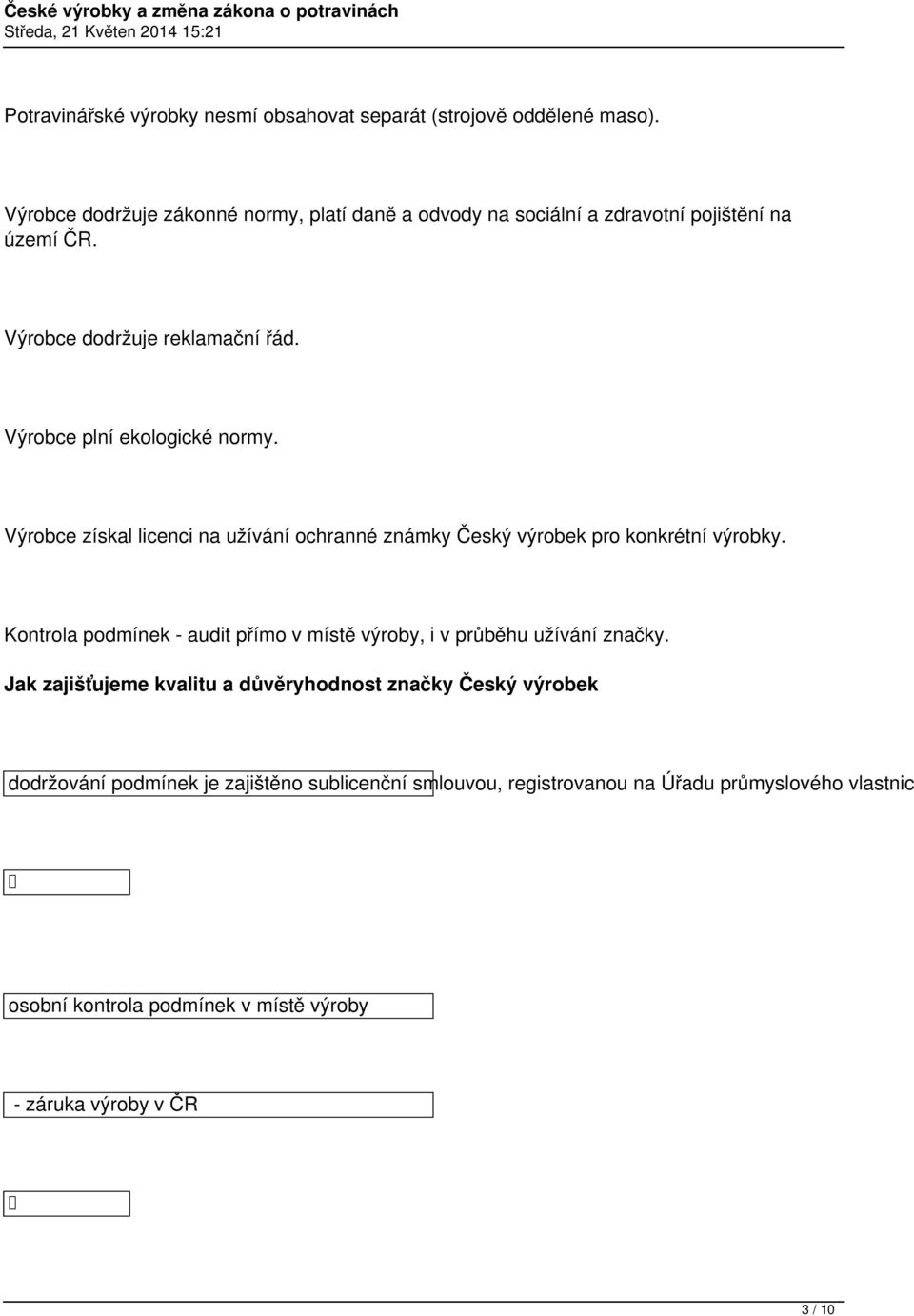 České výrobky a změna zákona o potravinách
Středa, 21 Květen 2014 15:21

Potravinářské výrobky nesmí obsahovat separát (strojově oddělené maso).

Výrobce dodržuje zákonné normy, platí daně a odvody na sociální a zdravotní pojištění na území ČR.

Výrobce dodržuje reklamační řád.

Výrobce plní ekologické normy.

Výrobce získal licenci na užívání ochranné známky Český výrobek pro konkrétní výrobky.

Kontrola podmínek - audit přímo v místě výroby, i v průběhu užívání značky.

Jak zajišťujeme kvalitu a důvěryhodnost značky Český výrobek

dodržování podmínek je zajištěno sublicenční smlouvou, registrovanou na Úřadu průmyslového vlastnic

osobní kontrola podmínek v místě výroby

- záruka výroby v ČR

3 / 10